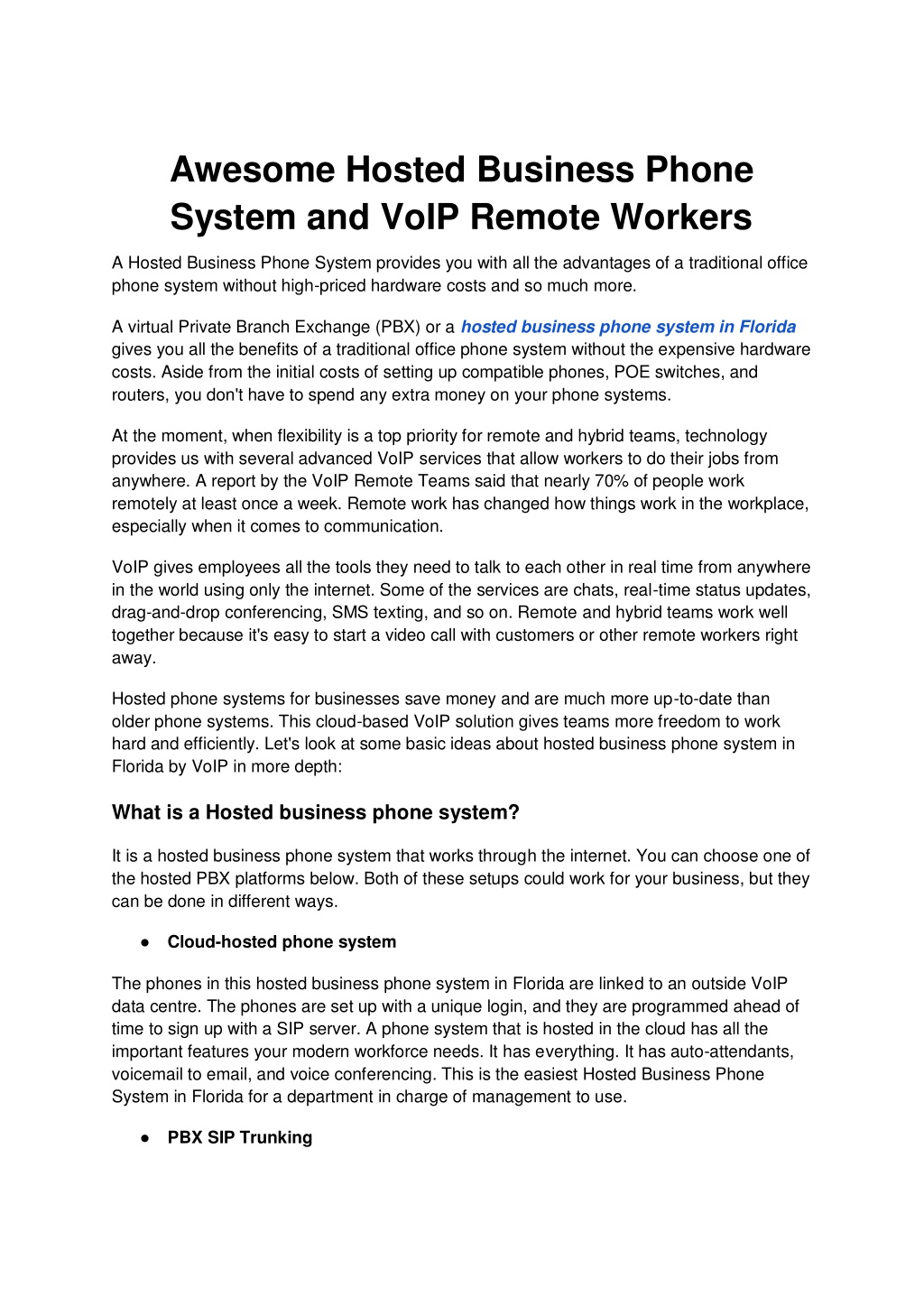 Awesome Hosted Business Phone System and VoIP Remote Workers

A Hosted Business Phone System provides you with all the advantages of a traditional office phone system without high-priced hardware costs and so much more.

A virtual Private Branch Exchange (PBX) or a hosted business phone system in Florida gives you all the benefits of a traditional office phone system without the expensive hardware costs. Aside from the initial costs of setting up compatible phones, POE switches, and routers, you don't have to spend any extra money on your phone systems.

At the moment, when flexibility is a top priority for remote and hybrid teams, technology provides us with several advanced VoIP services that allow workers to do their jobs from anywhere. A report by the VoIP Remote Teams said that nearly 70% of people work remotely at least once a week. Remote work has changed how things work in the workplace, especially when it comes to communication.

VoIP gives employees all the tools they need to talk to each other in real time from anywhere in the world using only the internet. Some of the services are chats, real-time status updates, drag-and-drop conferencing, SMS texting, and so on. Remote and hybrid teams work well together because it's easy to start a video call with customers or other remote workers right away.

Hosted phone systems for businesses save money and are much more up-to-date than older phone systems. This cloud-based VoIP solution gives teams more freedom to work hard and efficiently. Let's look at some basic ideas about hosted business phone system in Florida by VoIP in more depth:

What is a Hosted business phone system?

It is a hosted business phone system that works through the internet. You can choose one of the hosted PBX platforms below. Both of these setups could work for your business, but they can be done in different ways.

● Cloud-hosted phone system

The phones in this hosted business phone system in Florida are linked to an outside VoIP data centre. The phones are set up with a unique login, and they are programmed ahead of time to sign up with a SIP server. A phone system that is hosted in the cloud has all the important features your modern workforce needs. It has everything. It has auto-attendants, voicemail to email, and voice conferencing. This is the easiest Hosted Business Phone System in Florida for a department in charge of management to use.

● PBX SIP Trunking